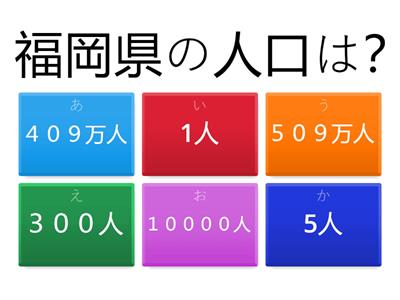 福岡県の人口は?

あ
４０９万人

い
1人

う
５０９万人

え
３００人

お
１００００人

か
5人